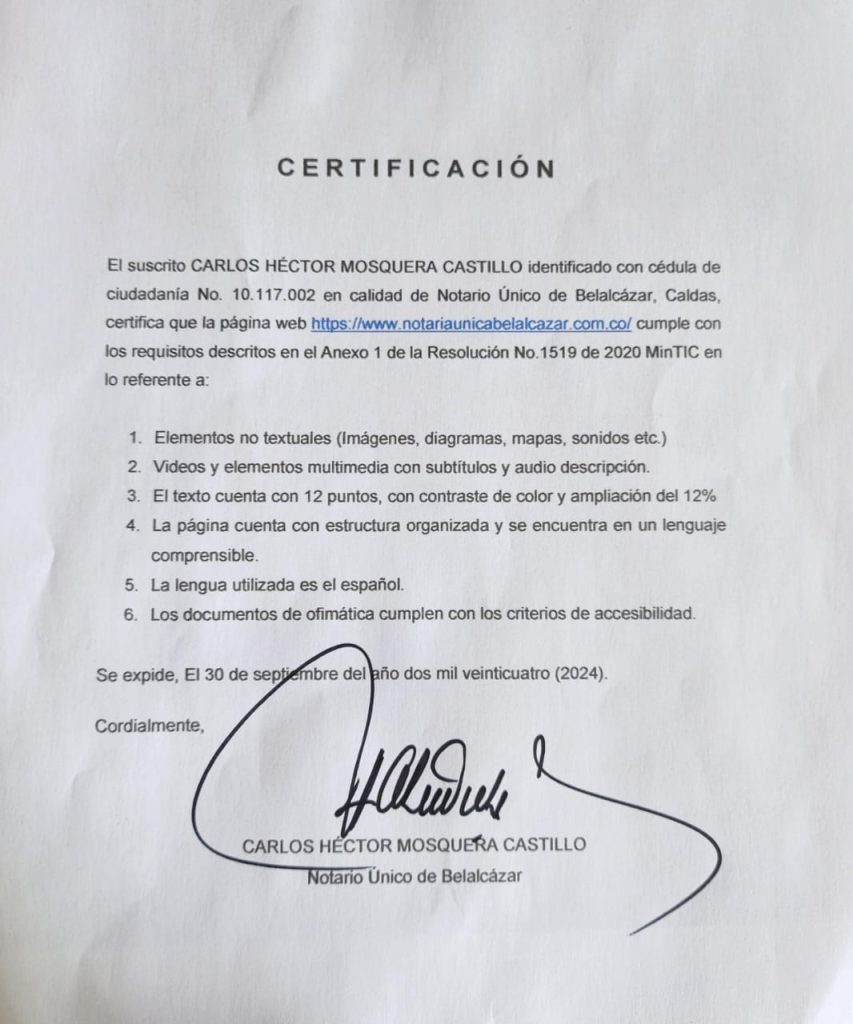 CERTIFICACIÓN

El suscrito CARLOS HÉCTOR MOSQUERA CASTILLO identificado con cédula de ciudadanía No. 10.117.002 en calidad de Notario Único de Belalcázar, Caldas, certifica que la página web https://www.notariaunicabelalcazar.com.co/ cumple con los requisitos descritos en el Anexo 1 de la Resolución No.1519 de 2020 MinTIC en lo referente a:

1. Elementos no textuales (Imágenes, diagramas, mapas, sonidos etc.)
2. Videos y elementos multimedia con subtítulos y audio descripción.
3. El texto cuenta con 12 puntos, con contraste de color y ampliación del 12%
4. La página cuenta con estructura organizada y se encuentra en un lenguaje comprensible.
5. La lengua utilizada es el español.
6. Los documentos de ofimática cumplen con los criterios de accesibilidad.

Se expide, El 30 de septiembre del año dos mil veinticuatro (2024).

Cordialmente,

CARLOS HÉCTOR MOSQUERA CASTILLO
Notario Único de Belalcázar